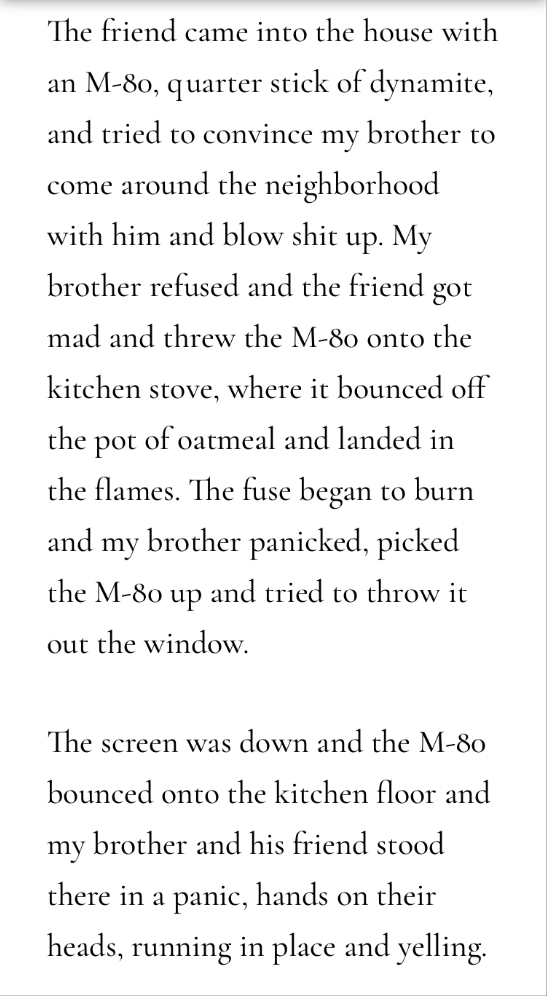 The friend came into the house with an M-80, quarter stick of dynamite, and tried to convince my brother to come around the neighborhood with him and blow shit up. My brother refused and the friend got mad and threw the M-80 onto the kitchen stove, where it bounced off the pot of oatmeal and landed in the flames. The fuse began to burn and my brother panicked, picked the M-80 up and tried to throw it out the window.

The screen was down and the M-80 bounced onto the kitchen floor and my brother and his friend stood there in a panic, hands on their heads, running in place and yelling.